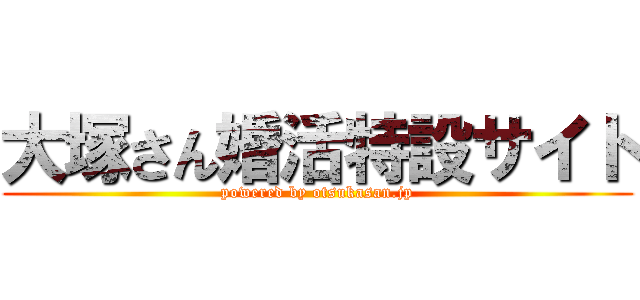 大塚さん婚活特設サイト
powered by otsukasan.jp